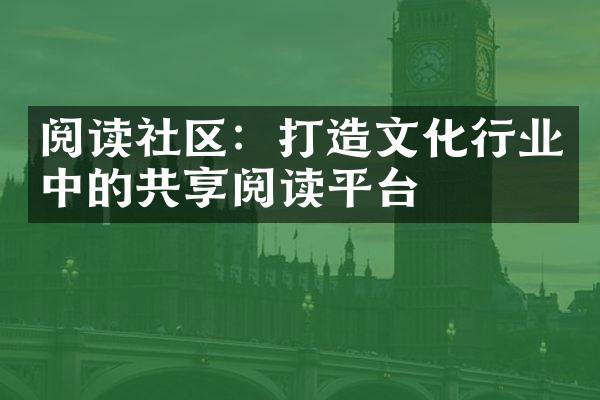 阅读社区：打造文化行业中的共享阅读平台